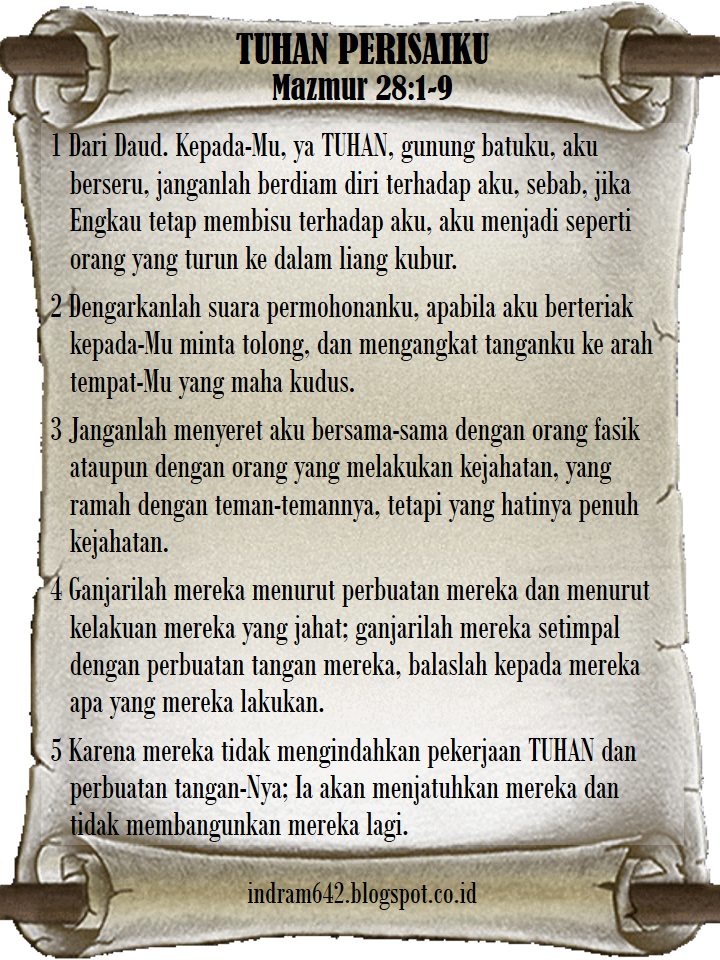 TUHAN PERISAIKU
Mazmur 28:1-9

1 Dari Daud. Kepada-Mu, ya TUHAN, gunung batuku, aku berseru, janganlah berdiam diri terhadap aku, sebab, jika Engkau tetap membisu terhadap aku, aku menjadi seperti orang yang turun ke dalam liang kubur.

2 Dengarkanlah suara permohonanku, apabila aku berteriak kepada-Mu minta tolong, dan mengangkat tanganku ke arah tempat-Mu yang maha kudus.

3 Janganlah menyeret aku bersama-sama dengan orang fasik ataupun dengan orang yang melakukan kejahatan, yang ramah dengan teman-temannya, tetapi yang hatinya penuh kejahatan.

4 Ganjarilah mereka menurut perbuatan mereka dan menurut kelakuan mereka yang jahat; ganjarilah mereka setimpal dengan perbuatan tangan mereka, balaslah kepada mereka apa yang mereka lakukan.

5 Karena mereka tidak mengindahkan pekerjaan TUHAN dan perbuatan tangan-Nya; Ia akan menjatuhkan mereka dan tidak membangunkan mereka lagi.

indram642.blogspot.co.id